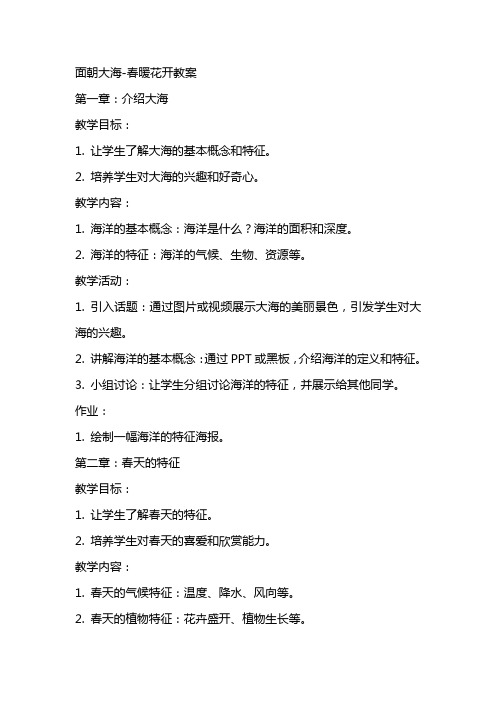 面朝大海-春暖花开教案

第一章：介绍大海

教学目标：

1. 让学生了解大海的基本概念和特征。

2. 培养学生对大海的兴趣和好奇心。

教学内容：

1. 海洋的基本概念：海洋是什么？海洋的面积和深度。

2. 海洋的特征：海洋的气候、生物、资源等。

教学活动：

1. 引入话题：通过图片或视频展示大海的美丽景色，引发学生对大海的兴趣。

2. 讲解海洋的基本概念：通过 PPT 或黑板，介绍海洋的定义和特征。

3. 小组讨论：让学生分组讨论海洋的特征，并展示给其他同学。

作业：

1. 绘制一幅海洋的特征海报。

第二章：春天的特征

教学目标：

1. 让学生了解春天的特征。

2. 培养学生对春天的喜爱和欣赏能力。

教学内容：

1. 春天的气候特征：温度、降水、风向等。

2. 春天的植物特征：花卉盛开、植物生长等。